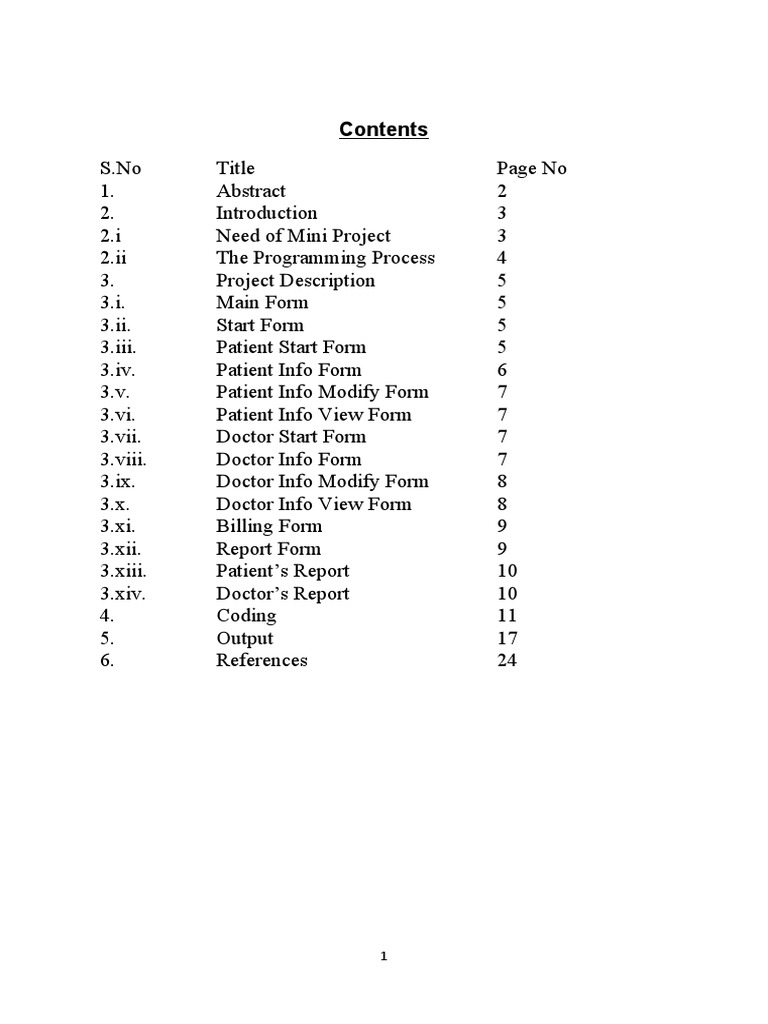 Contents

| S.No | Title | Page No |
|---|---|---|
| 1. | Abstract | 2 |
| 2. | Introduction | 3 |
| 2.i | Need of Mini Project | 3 |
| 2.ii | The Programming Process | 4 |
| 3. | Project Description | 5 |
| 3.i. | Main Form | 5 |
| 3.ii. | Start Form | 5 |
| 3.iii. | Patient Start Form | 5 |
| 3.iv. | Patient Info Form | 6 |
| 3.v. | Patient Info Modify Form | 7 |
| 3.vi. | Patient Info View Form | 7 |
| 3.vii. | Doctor Start Form | 7 |
| 3.viii. | Doctor Info Form | 7 |
| 3.ix. | Doctor Info Modify Form | 8 |
| 3.x. | Doctor Info View Form | 8 |
| 3.xi. | Billing Form | 9 |
| 3.xii. | Report Form | 9 |
| 3.xiii. | Patient's Report | 10 |
| 3.xiv. | Doctor's Report | 10 |
| 4. | Coding | 11 |
| 5. | Output | 17 |
| 6. | References | 24 |

1